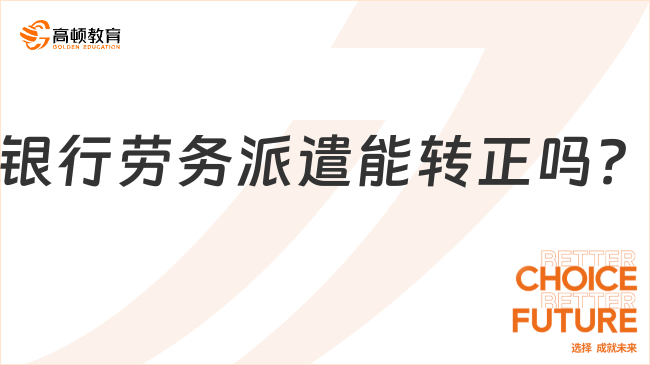 高顿教育
GOLDEN EDUCATION

银行劳务派遣能转正吗？

BETTER
CHOICE
BETTER
FUTURE
选择 成就未来